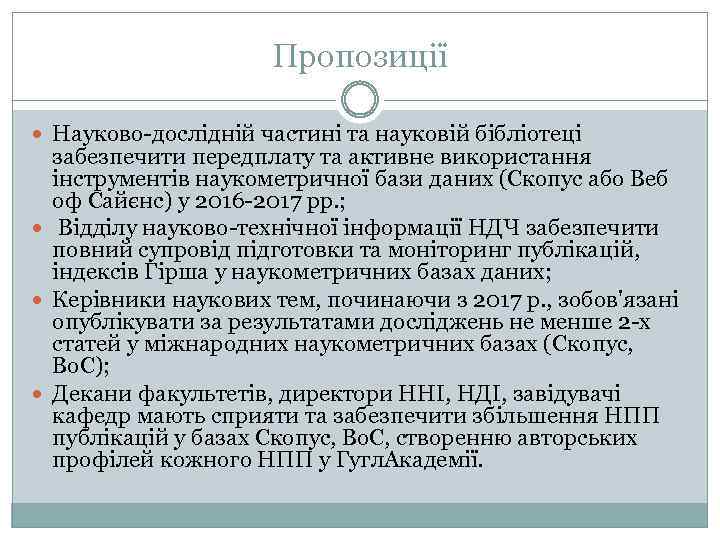 Пропозиції

Науково-дослідній частині та науковій бібліотеці забезпечити передплату та активне використання інструментів наукометричної бази даних (Скопус або Веб оф Сайєнс) у 2016-2017 рр.;

Відділу науково-технічної інформації НДЧ забезпечити повний супровід підготовки та моніторинг публікацій, індексів Гірша у наукометричних базах даних;

Керівники наукових тем, починаючи з 2017 р., зобов'язані опублікувати за результатами досліджень не менше 2-х статей у міжнародних наукометричних базах (Скопус, ВоС);

Декани факультетів, директори ННІ, НДІ, завідувачі кафедр мають сприяти та забезпечити збільшення НПП публікацій у базах Скопус, ВоС, створенню авторських профілей кожного НПП у ГуглАкадемії.